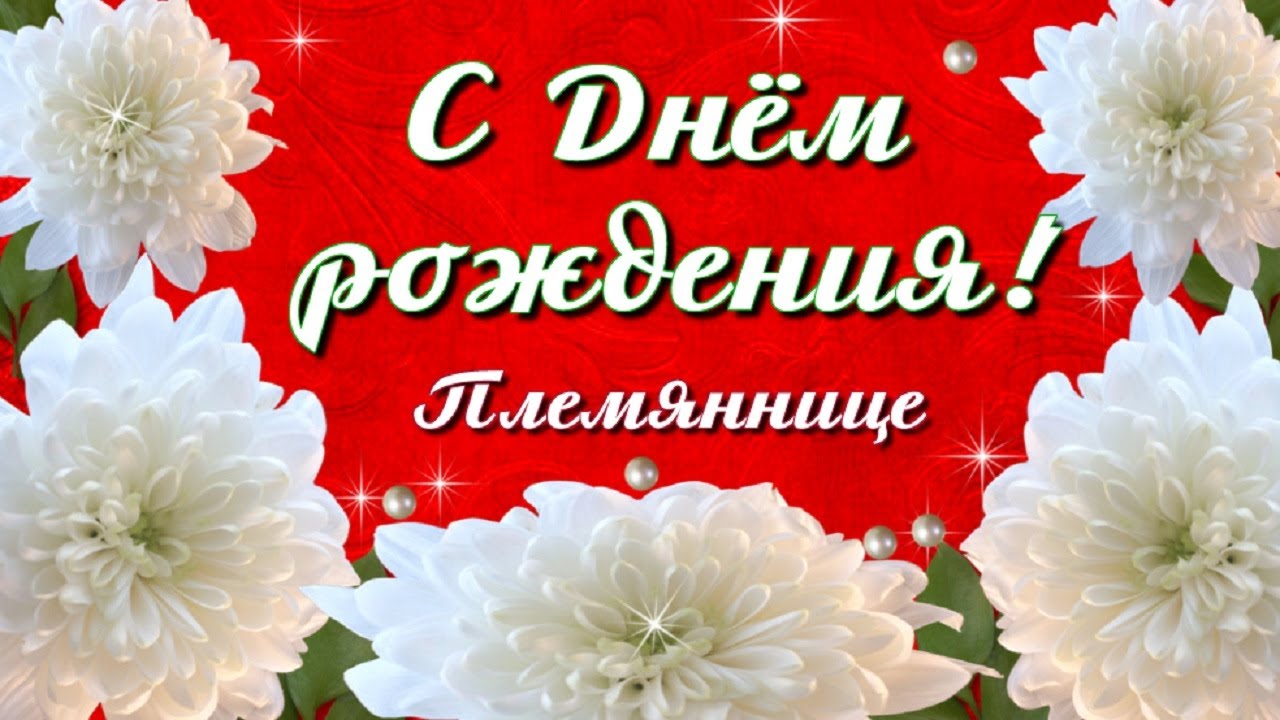 С Днём рождения!

Племяннице